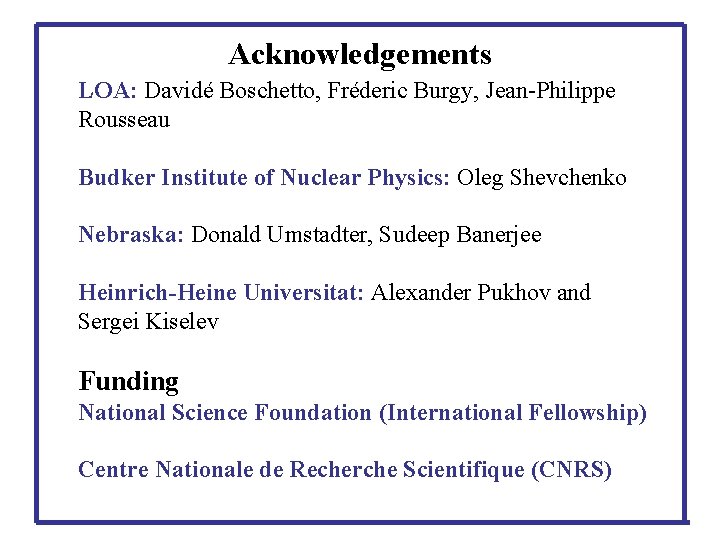 Acknowledgements

LOA: Davidé Boschetto, Fréderic Burgy, Jean-Philippe Rousseau

Budker Institute of Nuclear Physics: Oleg Shevchenko

Nebraska: Donald Umstadter, Sudeep Banerjee

Heinrich-Heine Universitat: Alexander Pukhov and Sergei Kiselev

Funding

National Science Foundation (International Fellowship)

Centre Nationale de Recherche Scientifique (CNRS)